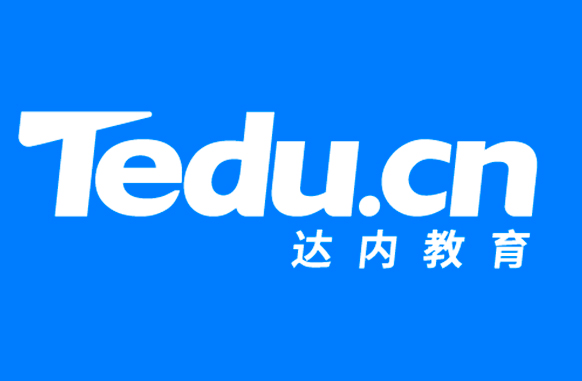 Tedu.cn
达内教育